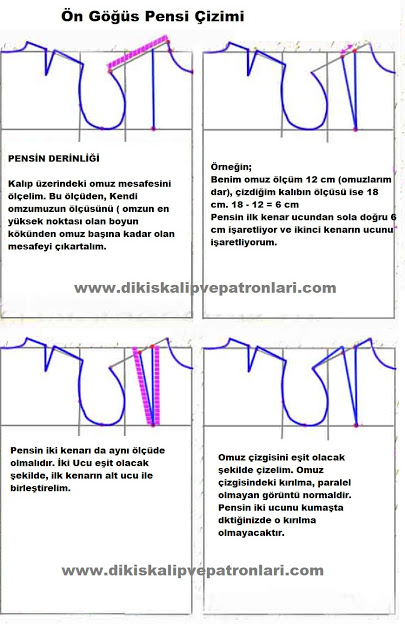 Ön Göğüs Pensi Çizimi

PENSİN DERİNLİĞİ

Kalıp üzerindeki omuz mesafesini ölçelim. Bu ölçüden, Kendi omzumuzun ölçüsünü ( omzun en yüksek noktası olan boyun kökünden omuz başına kadar olan mesafeyi çıkartalım.

Örneğin;
Benim omuz ölçüm 12 cm (omuzlarım dar), çizdiğim kalıbın ölçüsü ise 18 cm. 18 - 12 = 6 cm
Pensin ilk kenar ucundan sola doğru 6 cm işaretliyor ve ikinci kenarın ucunu işaretliyorum.

www.dikiskalipvepatronlari.com

Pensin iki kenarı da aynı ölçüde olmalıdır. İki Ucu eşit olacak şekilde, ilk kenarın alt ucu ile birleştirelim.

Omuz çizgisini eşit olacak şekilde çizelim. Omuz çizgisindeki kırılma, paralel olmayan görüntü normaldir. Pensin iki ucunu kumaşta dktiğinizde o kırılma olmayacaktır.

www.dikiskalipvepatronlari.com